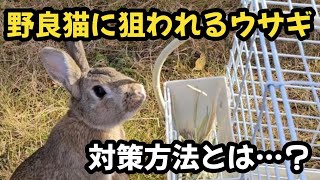 野良猫に狙われるウサギ

対策方法とは…？